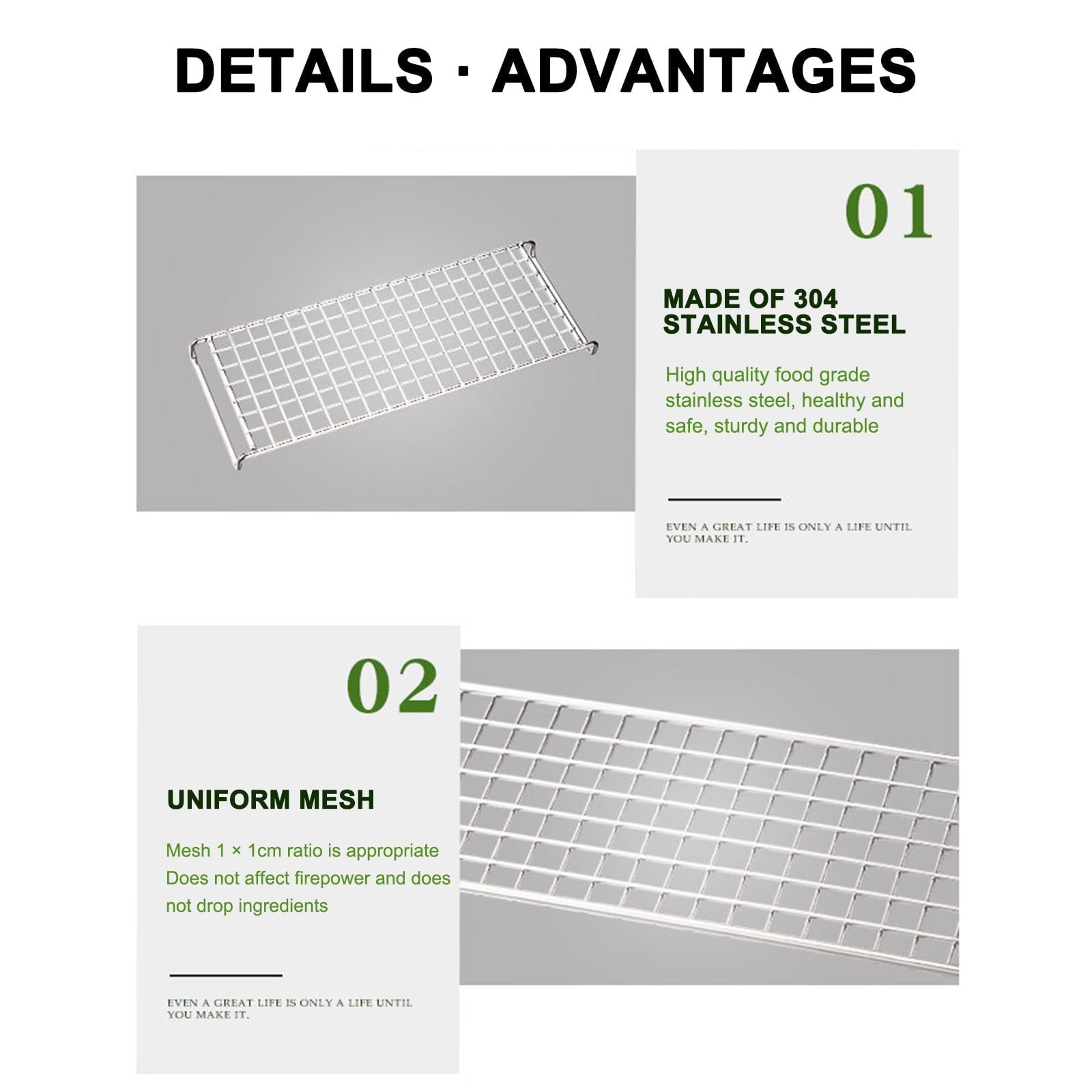 DETAILS · ADVANTAGES

01

MADE OF 304 STAINLESS STEEL

High quality food grade stainless steel, healthy and safe, sturdy and durable

EVEN A GREAT LIFE IS ONLY A LIFE UNTIL YOU MAKE IT.

02

UNIFORM MESH

Mesh 1 × 1cm ratio is appropriate
Does not affect firepower and does not drop ingredients

EVEN A GREAT LIFE IS ONLY A LIFE UNTIL YOU MAKE IT.